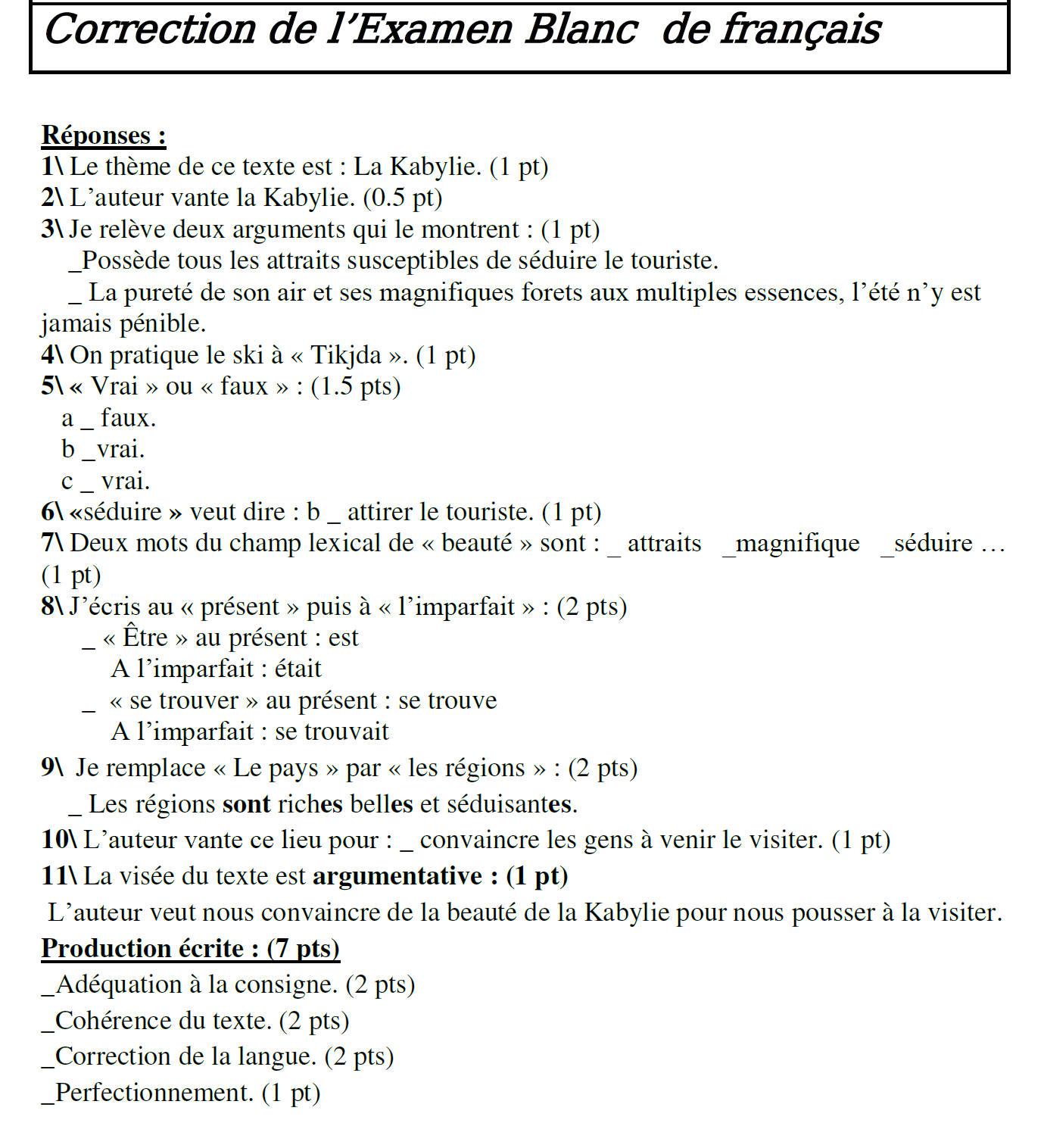 Correction de l'Examen Blanc de français

Réponses :
1\ Le thème de ce texte est : La Kabylie. (1 pt)
2\ L'auteur vante la Kabylie. (0.5 pt)
3\ Je relève deux arguments qui le montrent : (1 pt)
_Possède tous les attraits susceptibles de séduire le touriste.
_ La pureté de son air et ses magnifiques forets aux multiples essences, l'été n'y est jamais pénible.
4\ On pratique le ski à « Tikjda ». (1 pt)
5\ « Vrai » ou « faux » : (1.5 pts)
a _ faux.
b _vrai.
c _ vrai.
6\ «séduire » veut dire : b _ attirer le touriste. (1 pt)
7\ Deux mots du champ lexical de « beauté » sont : _ attraits _magnifique _séduire … (1 pt)
8\ J'écris au « présent » puis à « l'imparfait » : (2 pts)
_ « Être » au présent : est
A l'imparfait : était
_ « se trouver » au présent : se trouve
A l'imparfait : se trouvait
9\ Je remplace « Le pays » par « les régions » : (2 pts)
_ Les régions sont riches belles et séduisantes.
10\ L'auteur vante ce lieu pour : _ convaincre les gens à venir le visiter. (1 pt)
11\ La visée du texte est argumentative : (1 pt)
L'auteur veut nous convaincre de la beauté de la Kabylie pour nous pousser à la visiter.
Production écrite : (7 pts)
_Adéquation à la consigne. (2 pts)
_Cohérence du texte. (2 pts)
_Correction de la langue. (2 pts)
_Perfectionnement. (1 pt)